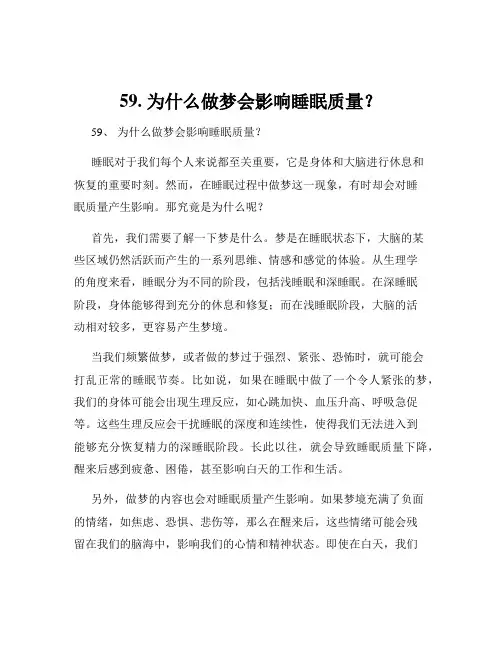 59. 为什么做梦会影响睡眠质量？

59、 为什么做梦会影响睡眠质量？

睡眠对于我们每个人来说都至关重要，它是身体和大脑进行休息和恢复的重要时刻。然而，在睡眠过程中做梦这一现象，有时却会对睡眠质量产生影响。那究竟是为什么呢？

首先，我们需要了解一下梦是什么。梦是在睡眠状态下，大脑的某些区域仍然活跃而产生的一系列思维、情感和感觉的体验。从生理学的角度来看，睡眠分为不同的阶段，包括浅睡眠和深睡眠。在深睡眠阶段，身体能够得到充分的休息和修复；而在浅睡眠阶段，大脑的活动相对较多，更容易产生梦境。

当我们频繁做梦，或者做的梦过于强烈、紧张、恐怖时，就可能会打乱正常的睡眠节奏。比如说，如果在睡眠中做了一个令人紧张的梦，我们的身体可能会出现生理反应，如心跳加快、血压升高、呼吸急促等。这些生理反应会干扰睡眠的深度和连续性，使得我们无法进入到能够充分恢复精力的深睡眠阶段。长此以往，就会导致睡眠质量下降，醒来后感到疲惫、困倦，甚至影响白天的工作和生活。

另外，做梦的内容也会对睡眠质量产生影响。如果梦境充满了负面的情绪，如焦虑、恐惧、悲伤等，那么在醒来后，这些情绪可能会残留在我们的脑海中，影响我们的心情和精神状态。即使在白天，我们